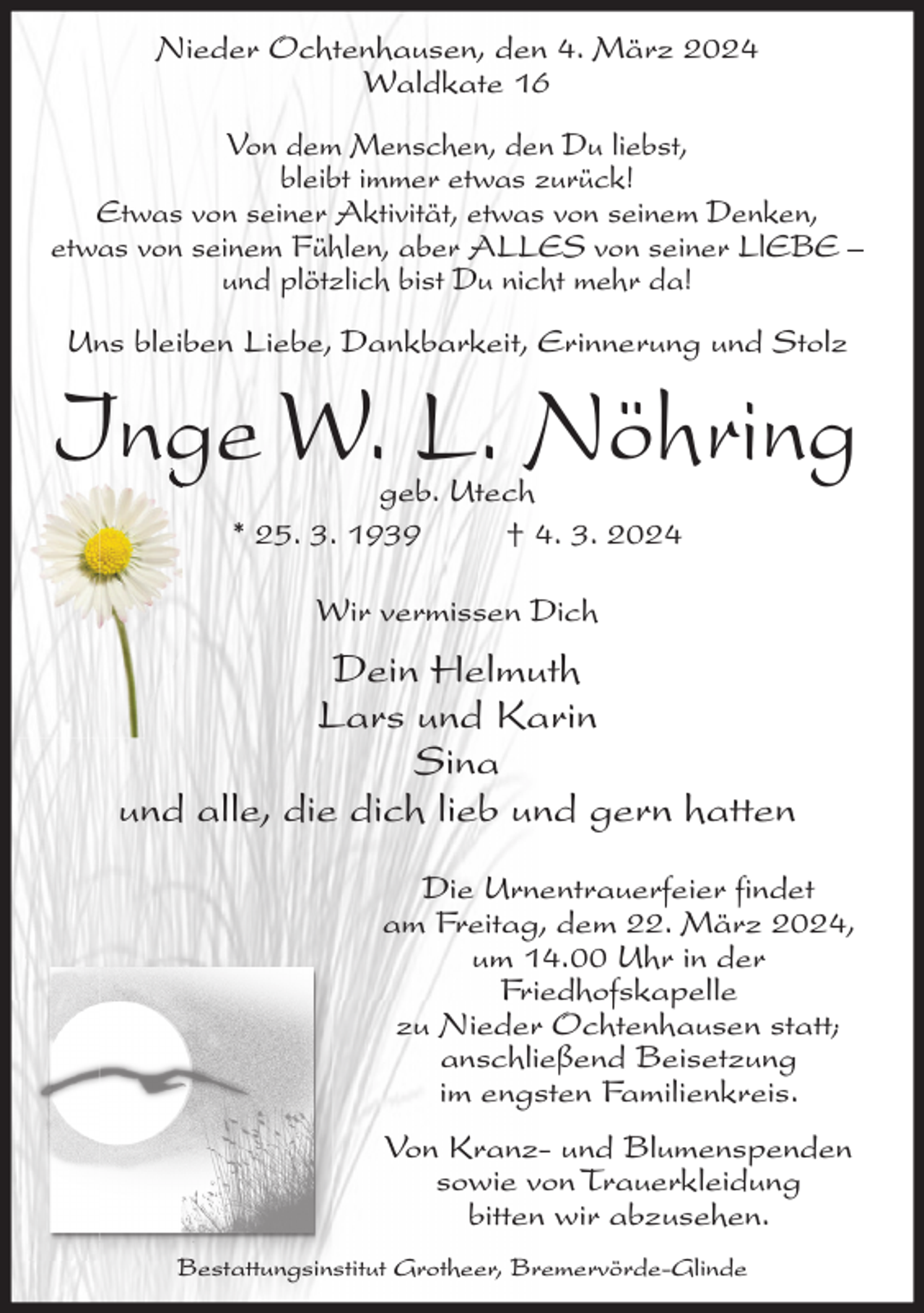 Nieder Ochtenhausen, den 4. März 2024
Waldkate 16

Von dem Menschen, den Du liebst,
bleibt immer etwas zurück!
Etwas von seiner Aktivität, etwas von seinem Denken,
etwas von seinem Fühlen, aber ALLES von seiner LIEBE –
und plötzlich bist Du nicht mehr da!

Uns bleiben Liebe, Dankbarkeit, Erinnerung und Stolz

Inge W. L. Nöhring
geb. Utech
* 25. 3. 1939 † 4. 3. 2024

Wir vermissen Dich

Dein Helmuth
Lars und Karin
Sina
und alle, die dich lieb und gern hatten

Die Urnentrauerfeier findet am Freitag, dem 22. März 2024, um 14.00 Uhr in der Friedhofskapelle zu Nieder Ochtenhausen statt; anschließend Beisetzung im engsten Familienkreis.

Von Kranz- und Blumenspenden sowie von Trauerkleidung bitten wir abzusehen.

Bestattungsinstitut Grotheer, Bremervörde-Glinde